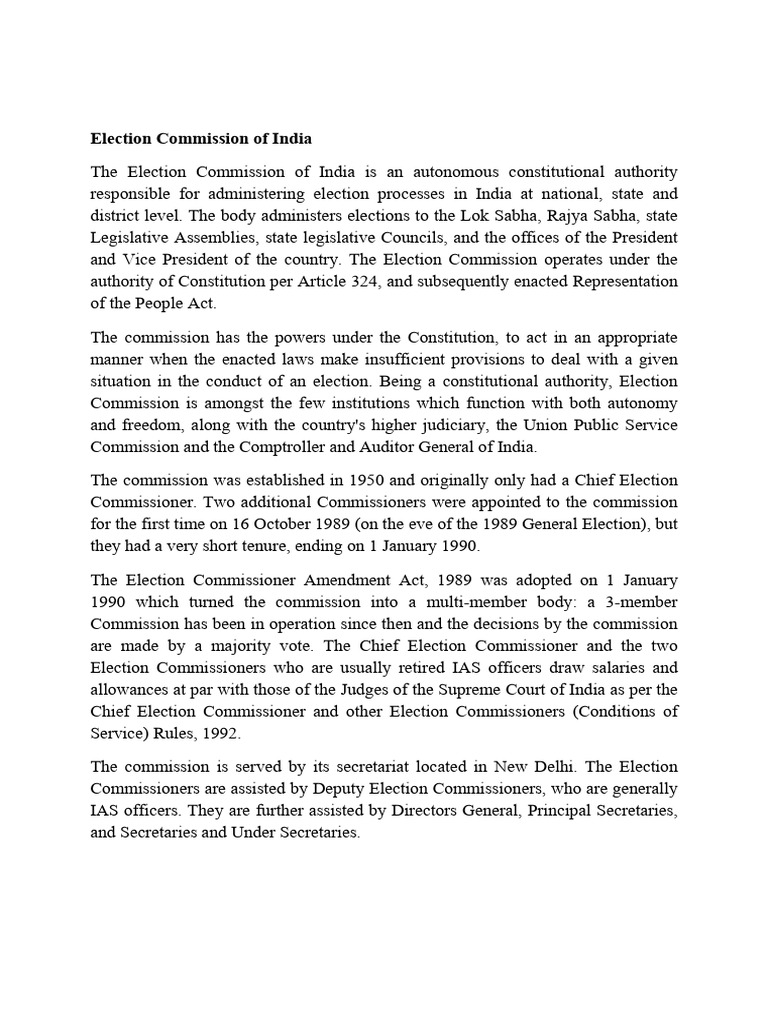 Election Commission of India

The Election Commission of India is an autonomous constitutional authority responsible for administering election processes in India at national, state and district level. The body administers elections to the Lok Sabha, Rajya Sabha, state Legislative Assemblies, state legislative Councils, and the offices of the President and Vice President of the country. The Election Commission operates under the authority of Constitution per Article 324, and subsequently enacted Representation of the People Act.

The commission has the powers under the Constitution, to act in an appropriate manner when the enacted laws make insufficient provisions to deal with a given situation in the conduct of an election. Being a constitutional authority, Election Commission is amongst the few institutions which function with both autonomy and freedom, along with the country's higher judiciary, the Union Public Service Commission and the Comptroller and Auditor General of India.

The commission was established in 1950 and originally only had a Chief Election Commissioner. Two additional Commissioners were appointed to the commission for the first time on 16 October 1989 (on the eve of the 1989 General Election), but they had a very short tenure, ending on 1 January 1990.

The Election Commissioner Amendment Act, 1989 was adopted on 1 January 1990 which turned the commission into a multi-member body: a 3-member Commission has been in operation since then and the decisions by the commission are made by a majority vote. The Chief Election Commissioner and the two Election Commissioners who are usually retired IAS officers draw salaries and allowances at par with those of the Judges of the Supreme Court of India as per the Chief Election Commissioner and other Election Commissioners (Conditions of Service) Rules, 1992.

The commission is served by its secretariat located in New Delhi. The Election Commissioners are assisted by Deputy Election Commissioners, who are generally IAS officers. They are further assisted by Directors General, Principal Secretaries, and Secretaries and Under Secretaries.